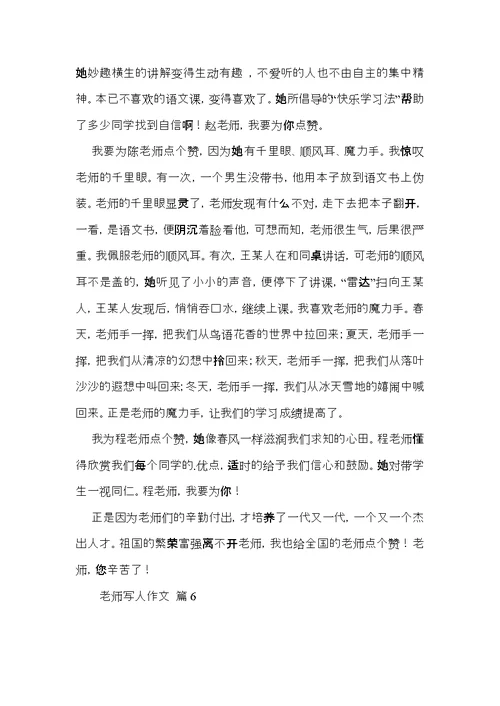 她妙趣横生的讲解变得生动有趣，不爱听的人也不由自主的集中精神。本已不喜欢的语文课，变得喜欢了。她所倡导的“快乐学习法”帮助了多少同学找到自信啊！赵老师，我要为你点赞。

我要为陈老师点个赞，因为她有千里眼、顺风耳、魔力手。我惊叹老师的千里眼。有一次，一个男生没带书，他用本子放到语文书上伪装。老师的千里眼显灵了，老师发现有什么不对，走下去把本子翻开，一看，是语文书，便阴沉着脸看他，可想而知，老师很生气，后果很严重。我佩服老师的顺风耳。有次，王某人在和同桌讲话，可老师的顺风耳不是盖的，她听见了小小的声音，便停下了讲课，“雷达”扫向王某人，王某人发现后，悄悄吞口水，继续上课。我喜欢老师的魔力手。春天，老师手一挥，把我们从鸟语花香的世界中拉回来；夏天，老师手一挥，把我们从清凉的幻想中拾回来；秋天，老师手一挥，把我们从落叶沙沙的遐想中叫回来；冬天，老师手一挥，我们从冰天雪地的嬉闹中喊回来。正是老师的魔力手，让我们的学习成绩提高了。

我为程老师点个赞，她像春风一样滋润我们求知的心田。程老师懂得欣赏我们每个同学的.优点，适时的给予我们信心和鼓励。她对带学生一视同仁。程老师，我要为你！

正是因为老师们的辛勤付出，才培养了一代又一代，一个又一个杰出人才。祖国的繁荣富强离不开老师，我也给全国的老师点个赞！老师，您辛苦了！

老师写人作文 篇6